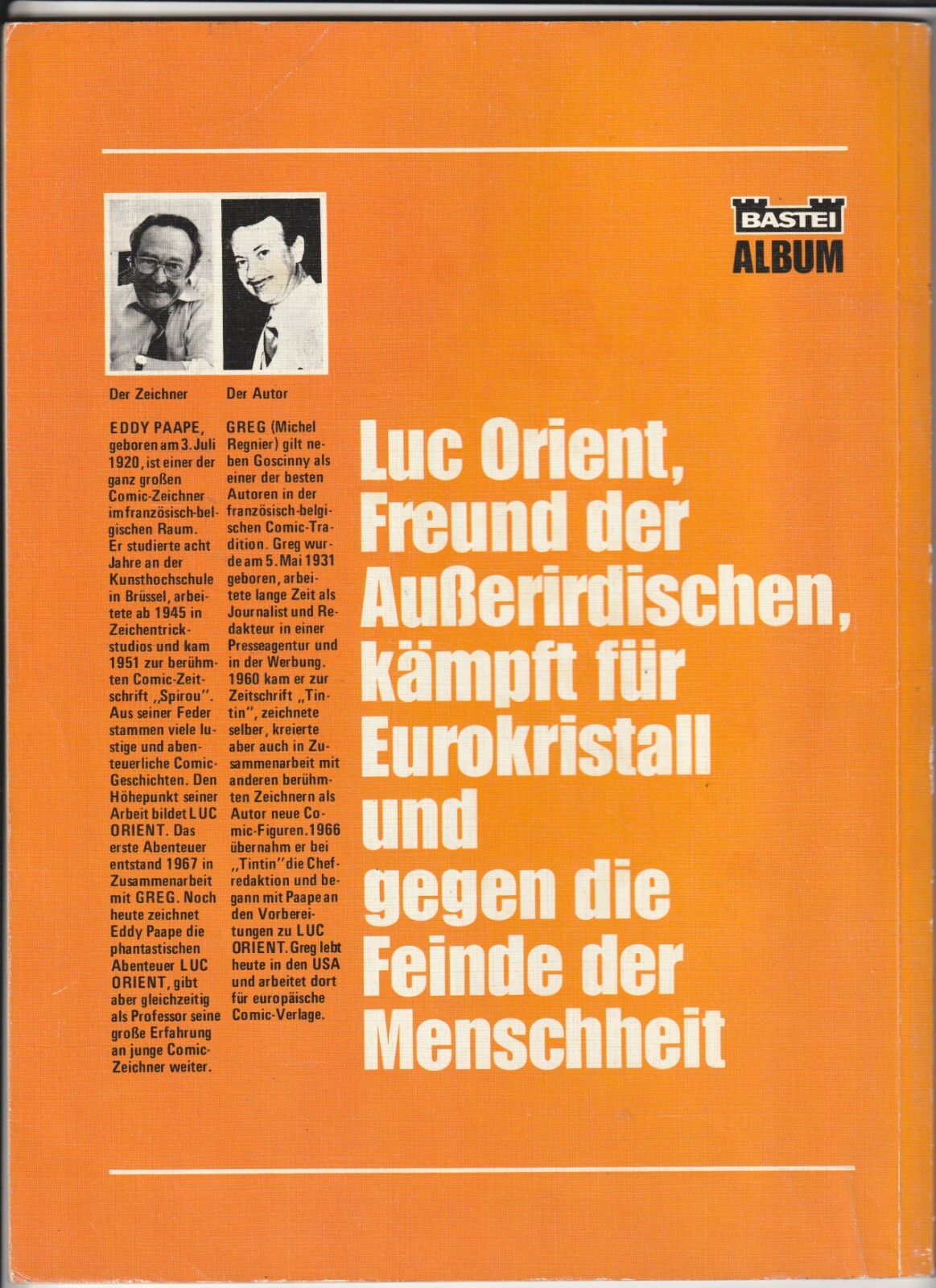 BASTEI ALBUM

Der Zeichner

EDDY PAAPE, geboren am 3. Juli 1920, ist einer der ganz großen Comic-Zeichner im französisch-belgischen Raum. Er studierte acht Jahre an der Kunsthochschule in Brüssel, arbeitete ab 1945 in Zeichentrickstudios und kam 1951 zur berühmten Comic-Zeitschrift „Spirou". Aus seiner Feder stammen viele lustige und abenteuerliche Comic-Geschichten. Den Höhepunkt seiner Arbeit bildet LUC ORIENT. Das erste Abenteuer entstand 1967 in Zusammenarbeit mit GREG. Noch heute zeichnet Eddy Paape die phantastischen Abenteuer LUC ORIENT, gibt aber gleichzeitig als Professor seine große Erfahrung an junge Comic-Zeichner weiter.

Der Autor

GREG (Michel Regnier) gilt neben Goscinny als einer der besten Autoren in der französisch-belgischen Comic-Tradition. Greg wurde am 5. Mai 1931 geboren, arbeitete lange Zeit als Journalist und Redakteur in einer Presseagentur und in der Werbung. 1960 kam er zur Zeitschrift „Tintin", zeichnete selber, kreierte aber auch in Zusammenarbeit mit anderen berühmten Zeichnern als Autor neue Comic-Figuren. 1966 übernahm er bei „Tintin" die Chefredaktion und begann mit Paape an den Vorbereitungen zu LUC ORIENT. Greg lebt heute in den USA und arbeitet dort für europäische Comic-Verlage.

Luc Orient, Freund der Außerirdischen, kämpft für Eurokristall und gegen die Feinde der Menschheit